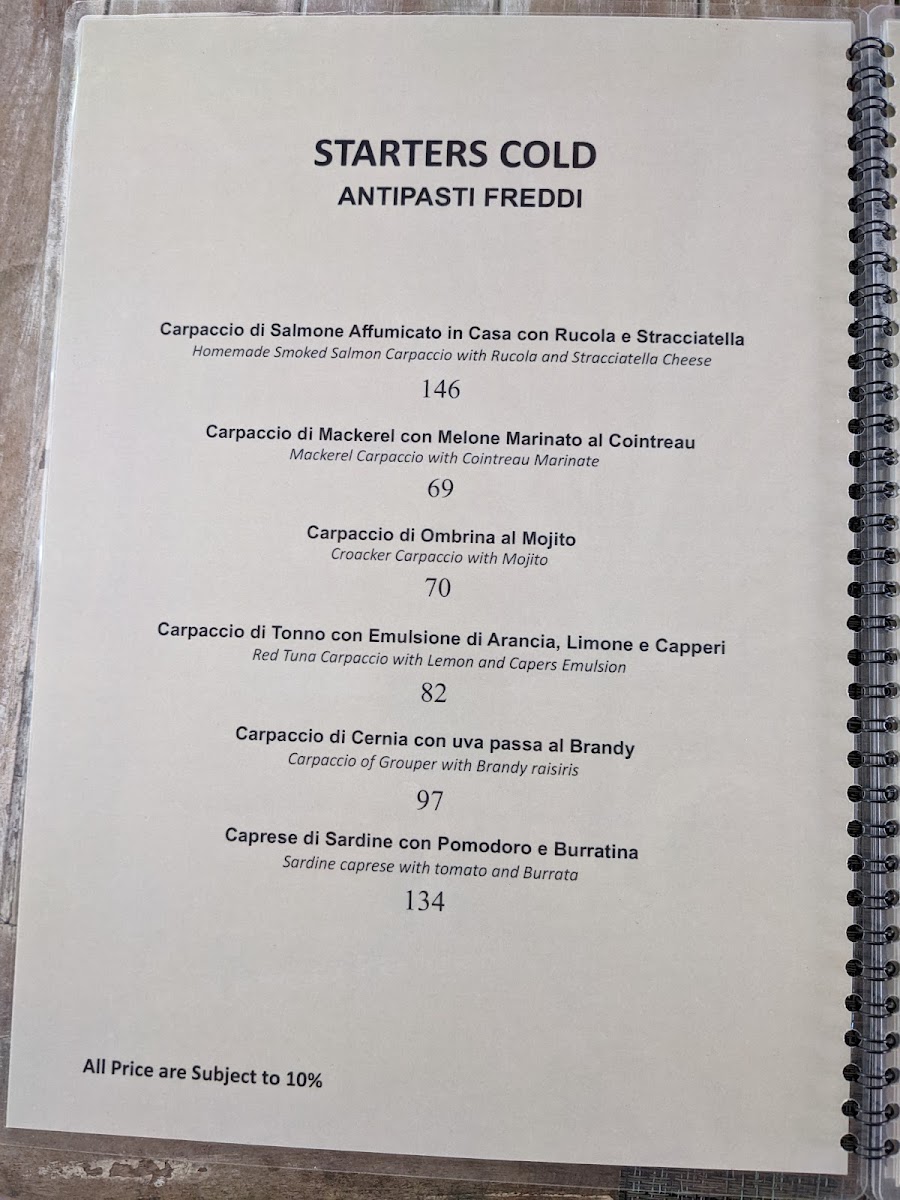 STARTERS COLD
ANTIPASTI FREDDI

Carpaccio di Salmone Affumicato in Casa con Rucola e Stracciatella
Homemade Smoked Salmon Carpaccio with Rucola and Stracciatella Cheese

146

Carpaccio di Mackerel con Melone Marinato al Cointreau
Mackerel Carpaccio with Cointreau Marinate

69

Carpaccio di Ombrina al Mojito
Croacker Carpaccio with Mojito

70

Carpaccio di Tonno con Emulsione di Arancia, Limone e Capperi
Red Tuna Carpaccio with Lemon and Capers Emulsion

82

Carpaccio di Cernia con uva passa al Brandy
Carpaccio of Grouper with Brandy raisiris

97

Caprese di Sardine con Pomodoro e Burratina
Sardine caprese with tomato and Burrata

134

All Price are Subject to 10%